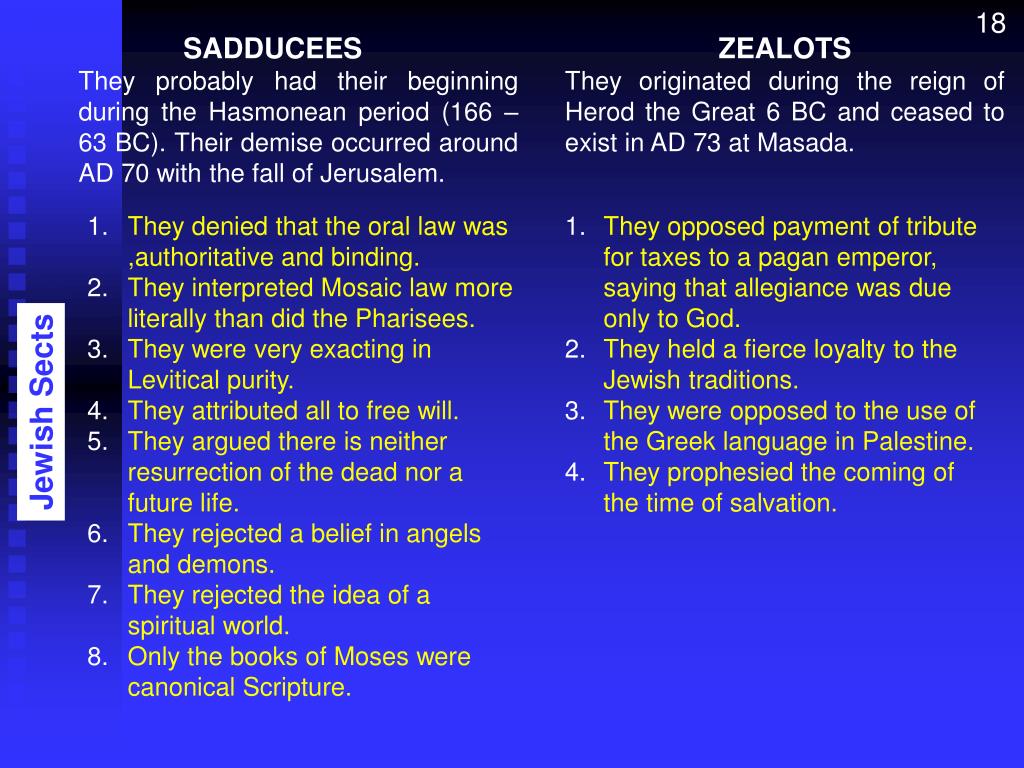 18

Jewish Sects

SADDUCEES

They probably had their beginning during the Hasmonean period (166 – 63 BC). Their demise occurred around AD 70 with the fall of Jerusalem.

1. They denied that the oral law was ,authoritative and binding.
2. They interpreted Mosaic law more literally than did the Pharisees.
3. They were very exacting in Levitical purity.
4. They attributed all to free will.
5. They argued there is neither resurrection of the dead nor a future life.
6. They rejected a belief in angels and demons.
7. They rejected the idea of a spiritual world.
8. Only the books of Moses were canonical Scripture.

ZEALOTS

They originated during the reign of Herod the Great 6 BC and ceased to exist in AD 73 at Masada.

1. They opposed payment of tribute for taxes to a pagan emperor, saying that allegiance was due only to God.
2. They held a fierce loyalty to the Jewish traditions.
3. They were opposed to the use of the Greek language in Palestine.
4. They prophesied the coming of the time of salvation.